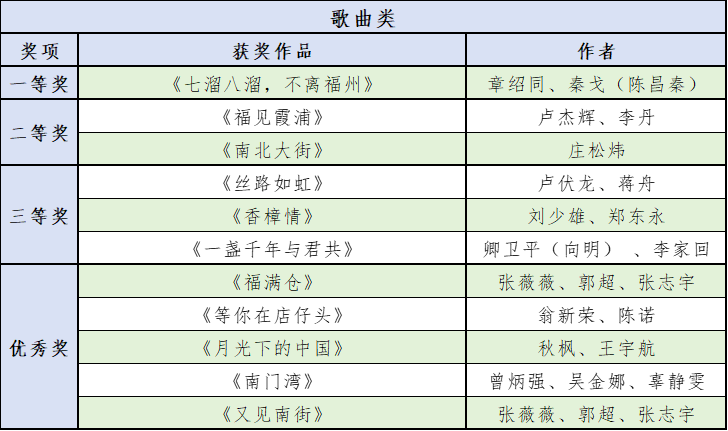 | 歌曲类 | | |
|---|---|---|
| 奖项 | 获奖作品 | 作者 |
| 一等奖 | 《七溜八溜，不离福州》 | 章绍同、秦戈（陈昌秦） |
| 二等奖 | 《福见霞浦》 | 卢杰辉、李丹 |
| | 《南北大街》 | 庄松炜 |
| 三等奖 | 《丝路如虹》 | 卢伏龙、蒋舟 |
| | 《香樟情》 | 刘少雄、郑东永 |
| | 《一盏千年与君共》 | 卿卫平（向明）、李家回 |
| 优秀奖 | 《福满仓》 | 张薇薇、郭超、张志宇 |
| | 《等你在店仔头》 | 翁新荣、陈诺 |
| | 《月光下的中国》 | 秋枫、王宇航 |
| | 《南门湾》 | 曾炳强、吴金娜、辜静雯 |
| | 《又见南街》 | 张薇薇、郭超、张志宇 |